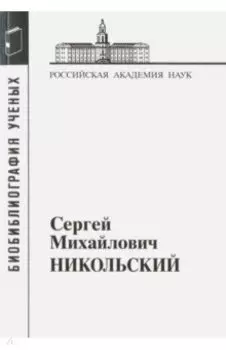 БИОБИБЛИОГРАФИЯ УЧЕНЫХ

РОССИЙСКАЯ АКАДЕМИЯ НАУК

Сергей
Михайлович
НИКОЛЬСКИЙ